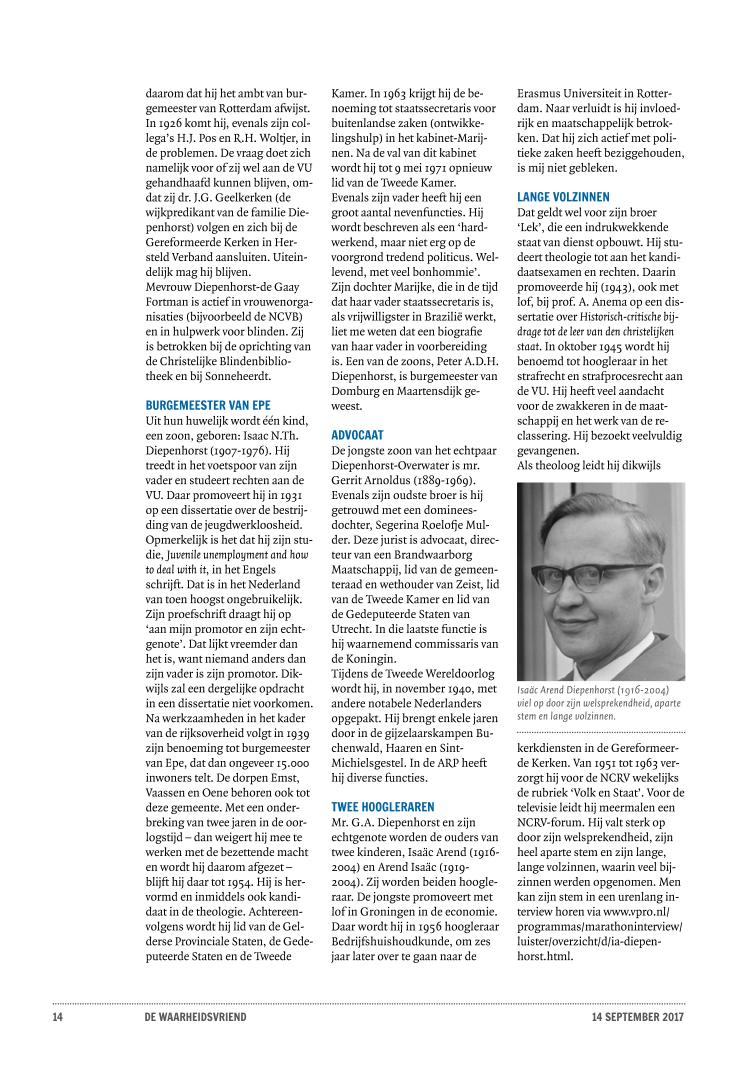 daarom dat hij het ambt van burgemeester van Rotterdam afwijst. In 1926 komt hij, evenals zijn collega's H.J. Pos en R.H. Woltjer, in de problemen. De vraag doet zich namelijk voor of zij wel aan de VU gehandhaafd kunnen blijven, omdat zij dr. J.G. Geelkerken (de wijkpredikant van de familie Diepenhorst) volgen en zich bij de Gereformeerde Kerken in Hersteld Verband aansluiten. Uiteindelijk mag hij blijven.
Mevrouw Diepenhorst-de Gaay Fortman is actief in vrouwenorganisaties (bijvoorbeeld de NCVB) en in hulpwerk voor blinden. Zij is betrokken bij de oprichting van de Christelijke Blindenbibliotheek en bij Sonneheerdt.

BURGEMEESTER VAN EPE
Uit hun huwelijk wordt één kind, een zoon, geboren: Isaac N.Th. Diepenhorst (1907-1976). Hij treedt in het voetspoor van zijn vader en studeert rechten aan de VU. Daar promoveert hij in 1931 op een dissertatie over de bestrijding van de jeugdwerkloosheid. Opmerkelijk is het dat hij zijn studie, Juvenile unemployment and how to deal with it, in het Engels schrijft. Dat is in het Nederland van toen hoogst ongebruikelijk. Zijn proefschrift draagt hij op 'aan mijn promotor en zijn echtgenote'. Dat lijkt vreemder dan het is, want niemand anders dan zijn vader is zijn promotor. Dikwijls zal een dergelijke opdracht in een dissertatie niet voorkomen.
Na werkzaamheden in het kader van de rijksoverheid volgt in 1939 zijn benoeming tot burgemeester van Epe, dat dan ongeveer 15.000 inwoners telt. De dorpen Emst, Vaassen en Oene behoren ook tot deze gemeente. Met een onderbreking van twee jaren in de oorlogstijd – dan weigert hij mee te werken met de bezettende macht en wordt hij daarom afgezet – blijft hij daar tot 1954. Hij is hervormd en inmiddels ook kandidaat in de theologie. Achtereenvolgens wordt hij lid van de Gelderse Provinciale Staten, de Gedeputeerde Staten en de Tweede Kamer. In 1963 krijgt hij de benoeming tot staatssecretaris voor buitenlandse zaken (ontwikkelingshulp) in het kabinet-Marijnen. Na de val van dit kabinet wordt hij tot 9 mei 1971 opnieuw lid van de Tweede Kamer.
Evenals zijn vader heeft hij een groot aantal nevenfuncties. Hij wordt beschreven als een 'hardwerkend, maar niet erg op de voorgrond tredend politicus. Wellevend, met veel bonhommie'.
Zijn dochter Marijke, die in de tijd dat haar vader staatssecretaris is, als vrijwilligster in Brazilië werkt, liet me weten dat een biografie van haar vader in voorbereiding is. Een van de zoons, Peter A.D.H. Diepenhorst, is burgemeester van Domburg en Maartensdijk geweest.

ADVOCAAT
De jongste zoon van het echtpaar Diepenhorst-Overwater is mr. Gerrit Arnoldus (1889-1969). Evenals zijn oudste broer is hij getrouwd met een domineesdochter, Segerina Roelofje Mulder. Deze jurist is advocaat, directeur van een Brandwaarborg Maatschappij, lid van de gemeenteraad en wethouder van Zeist, lid van de Tweede Kamer en lid van de Gedeputeerde Staten van Utrecht. In die laatste functie is hij waarnemend commissaris van de Koningin.
Tijdens de Tweede Wereldoorlog wordt hij, in november 1940, met andere notabele Nederlanders opgepakt. Hij brengt enkele jaren door in de gijzelaarskampen Buchenwald, Haaren en Sint-Michielsgestel. In de ARP heeft hij diverse functies.

TWEE HOOGLERAREN
Mr. G.A. Diepenhorst en zijn echtgenote worden de ouders van twee kinderen, Isaäc Arend (1916-2004) en Arend Isaäc (1919-2004). Zij worden beiden hoogleraar. De jongste promoveert met lof in Groningen in de economie. Daar wordt hij in 1956 hoogleraar Bedrijfshuishoudkunde, om zes jaar later over te gaan naar de Erasmus Universiteit in Rotterdam. Naar verluidt is hij invloedrijk en maatschappelijk betrokken. Dat hij zich actief met politieke zaken heeft beziggehouden, is mij niet gebleken.

LANGE VOLZINNEN
Dat geldt wel voor zijn broer 'Lek', die een indrukwekkende staat van dienst opbouwt. Hij studeert theologie tot aan het kandidaatsexamen en rechten. Daarin promoveerde hij (1943), ook met lof, bij prof. A. Anema op een dissertatie over Historisch-critische bijdrage tot de leer van den christelijken staat. In oktober 1945 wordt hij benoemd tot hoogleraar in het strafrecht en strafprocesrecht aan de VU. Hij heeft veel aandacht voor de zwakkeren in de maatschappij en het werk van de reclassering. Hij bezoekt veelvuldig gevangenen.
Als theoloog leidt hij dikwijls

Isaäc Arend Diepenhorst (1916-2004) viel op door zijn welsprekendheid, aparte stem en lange volzinnen.

kerkdiensten in de Gereformeerde Kerken. Van 1951 tot 1963 verzorgt hij voor de NCRV wekelijks de rubriek 'Volk en Staat'. Voor de televisie leidt hij meermalen een NCRV-forum. Hij valt sterk op door zijn welsprekendheid, zijn heel aparte stem en zijn lange, lange volzinnen, waarin veel bijzinnen werden opgenomen. Men kan zijn stem in een urenlang interview horen via www.vpro.nl/programmas/marathoninterview/luister/overzicht/d/ia-diepenhorst.html.

14 DE WAARHEIDSVRIEND 14 SEPTEMBER 2017